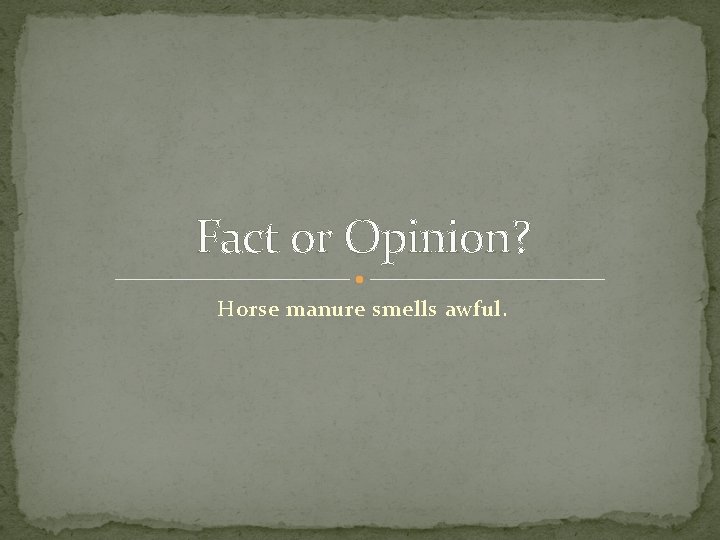 Fact or Opinion?

Horse manure smells awful.